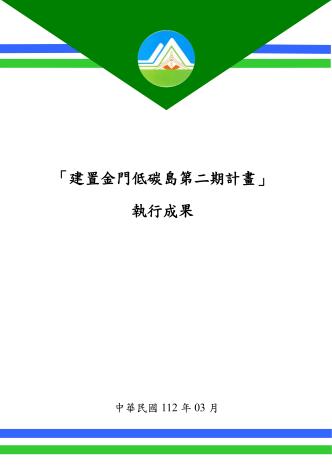 「建置金門低碳島第二期計畫」

執行成果

中華民國 112 年 03 月